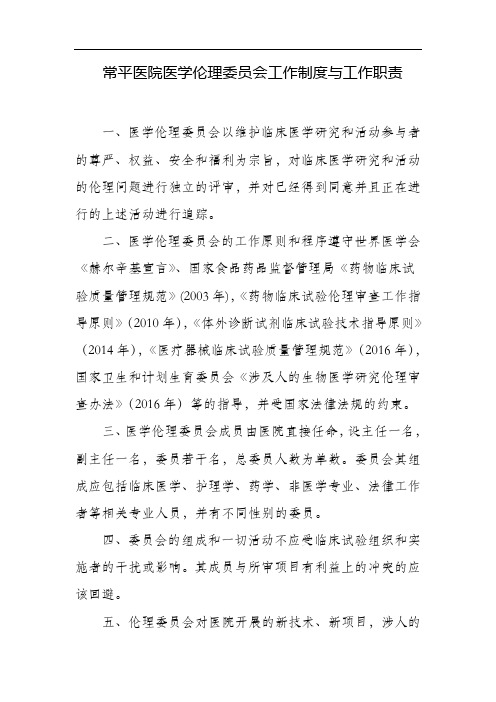 常平医院医学伦理委员会工作制度与工作职责

一、医学伦理委员会以维护临床医学研究和活动参与者的尊严、权益、安全和福利为宗旨，对临床医学研究和活动的伦理问题进行独立的评审，并对已经得到同意并且正在进行的上述活动进行追踪。

二、医学伦理委员会的工作原则和程序遵守世界医学会《赫尔辛基宣言》、国家食品药品监督管理局《药物临床试验质量管理规范》(2003 年),《药物临床试验伦理审查工作指导原则》(2010 年),《体外诊断试剂临床试验技术指导原则》(2014 年),《医疗器械临床试验质量管理规范》(2016 年),国家卫生和计划生育委员会《涉及人的生物医学研究伦理审查办法》(2016 年) 等的指导，并受国家法律法规的约束。

三、医学伦理委员会成员由医院直接任命，设主任一名，副主任一名，委员若干名，总委员人数为单数。委员会其组成应包括临床医学、护理学、药学、非医学专业、法律工作者等相关专业人员，并有不同性别的委员。

四、委员会的组成和一切活动不应受临床试验组织和实施者的干扰或影响。其成员与所审项目有利益上的冲突的应该回避。

五、伦理委员会对医院开展的新技术、新项目，涉人的